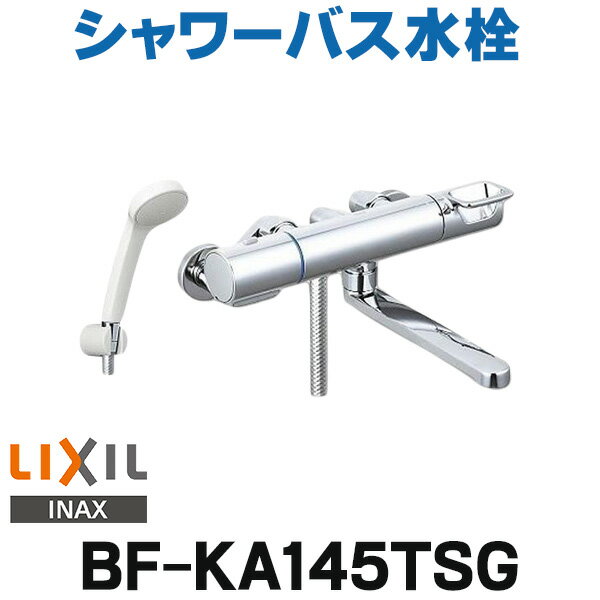 シャワーバス水栓

LIXIL

INAX

BF-KA145TSG